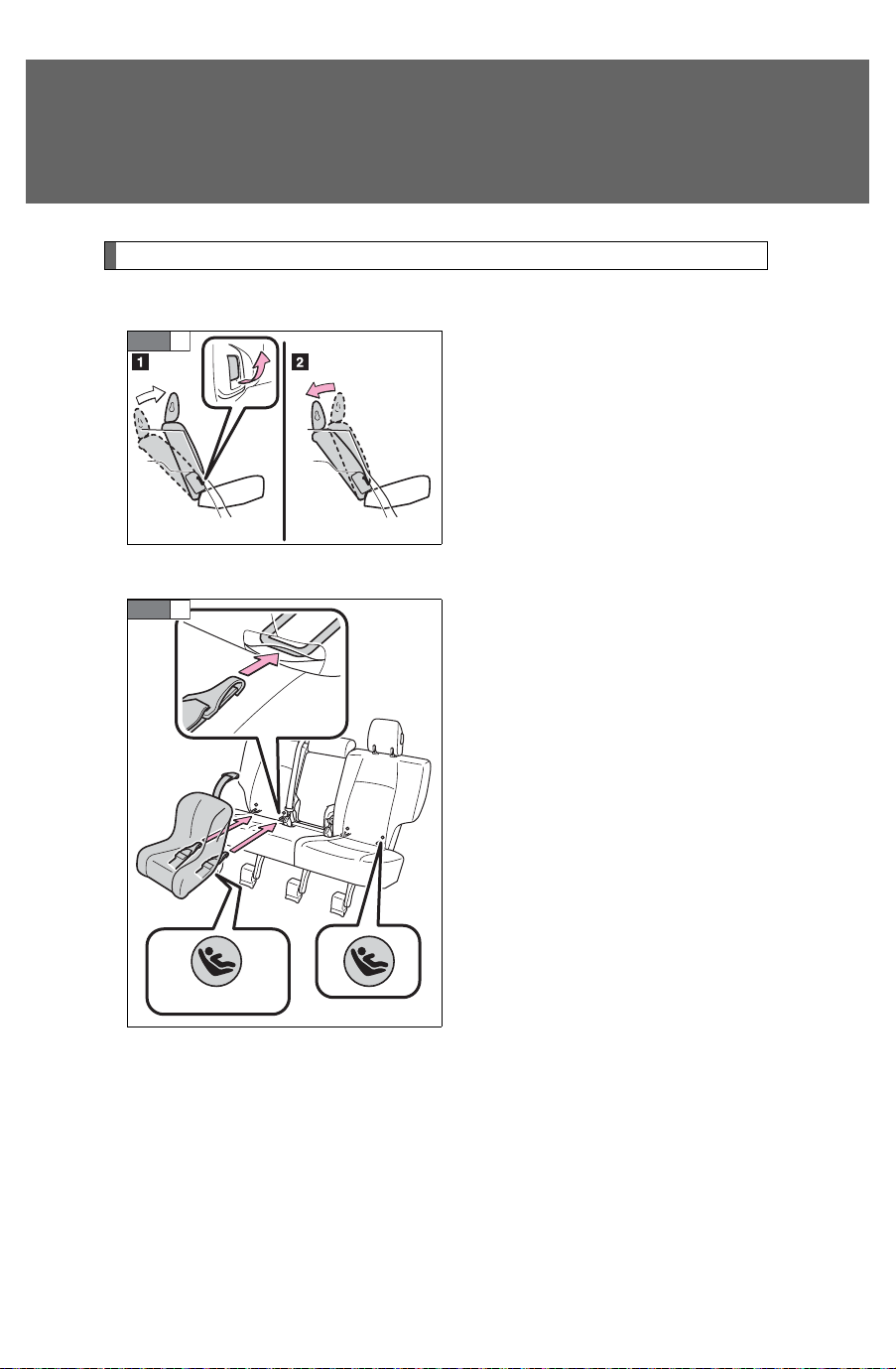 1

2